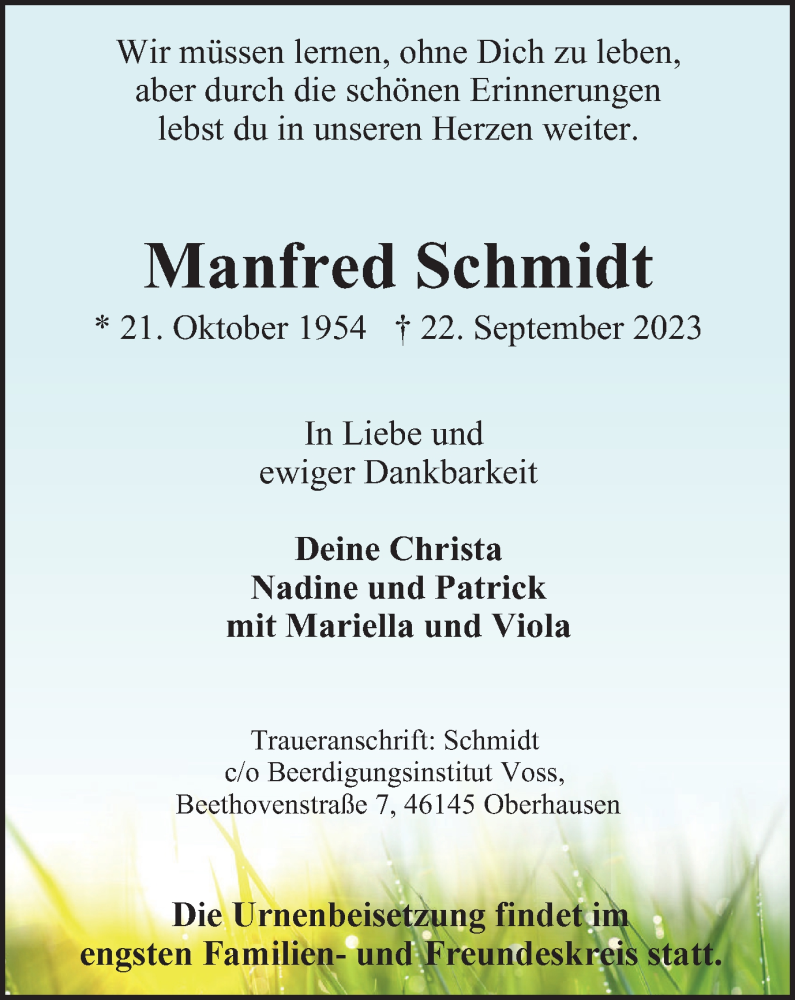 Wir müssen lernen, ohne Dich zu leben, aber durch die schönen Erinnerungen lebst du in unseren Herzen weiter.

Manfred Schmidt

* 21. Oktober 1954 † 22. September 2023

In Liebe und ewiger Dankbarkeit

Deine Christa
Nadine und Patrick
mit Mariella und Viola

Traueranschrift: Schmidt
c/o Beerdigungsinstitut Voss,
Beethovenstraße 7, 46145 Oberhausen

Die Urnenbeisetzung findet im engsten Familien- und Freundeskreis statt.